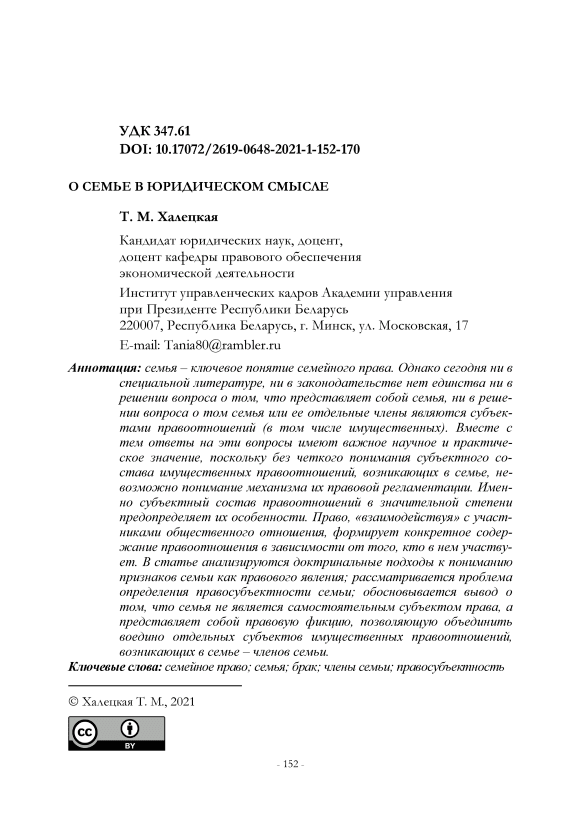 УДК 347.61
DOI: 10.17072/2619-0648-2021-1-152-170

О СЕМЬЕ В ЮРИДИЧЕСКОМ СМЫСЛЕ

Т. М. Халецкая

Кандидат юридических наук, доцент, доцент кафедры правового обеспечения экономической деятельности

Институт управленческих кадров Академии управления при Президенте Республики Беларусь
220007, Республика Беларусь, г. Минск, ул. Московская, 17

E-mail: Tania80@rambler.ru

Аннотация: семья – ключевое понятие семейного права. Однако сегодня ни в специальной литературе, ни в законодательстве нет единства ни в решении вопроса о том, что представляет собой семья, ни в решении вопроса о том семья или ее отдельные члены являются субъектами правоотношений (в том числе имущественных). Вместе с тем ответы на эти вопросы имеют важное научное и практическое значение, поскольку без четкого понимания субъектного состава имущественных правоотношений, возникающих в семье, невозможно понимание механизма их правовой регламентации. Именно субъектный состав правоотношений в значительной степени предопределяет их особенности. Право, «взаимодействуя» с участниками общественного отношения, формирует конкретное содержание правоотношения в зависимости от того, кто в нем участвует. В статье анализируются доктринальные подходы к пониманию признаков семьи как правового явления; рассматривается проблема определения правосубъектности семьи; обосновывается вывод о том, что семья не является самостоятельным субъектом права, а представляет собой правовую фикцию, позволяющую объединить воедино отдельных субъектов имущественных правоотношений, возникающих в семье – членов семьи.

Ключевые слова: семейное право; семья; брак; члены семьи; правосубъектность

© Халецкая Т. М., 2021

cc BY

- 152 -